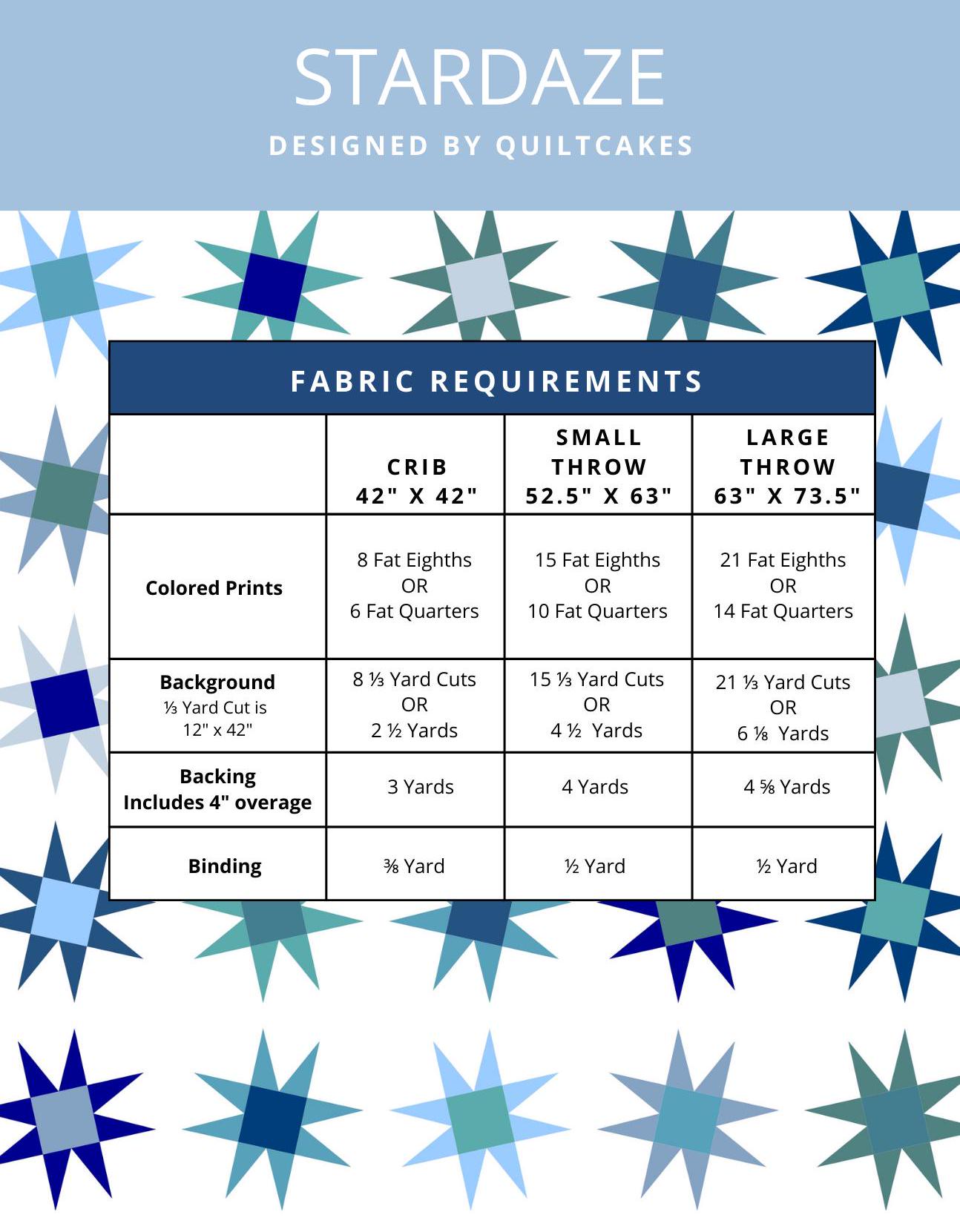 STARDAZE

DESIGNED BY QUILTCAKES

FABRIC REQUIREMENTS

| | CRIB 42" X 42" | SMALL THROW 52.5" X 63" | LARGE THROW 63" X 73.5" |
|---|---|---|---|
| Colored Prints | 8 Fat Eighths OR 6 Fat Quarters | 15 Fat Eighths OR 10 Fat Quarters | 21 Fat Eighths OR 14 Fat Quarters |
| Background ⅓ Yard Cut is 12" x 42" | 8 ⅓ Yard Cuts OR 2 ½ Yards | 15 ⅓ Yard Cuts OR 4 ½ Yards | 21 ⅓ Yard Cuts OR 6 ⅛ Yards |
| Backing Includes 4" overage | 3 Yards | 4 Yards | 4 ⅝ Yards |
| Binding | ⅜ Yard | ½ Yard | ½ Yard |